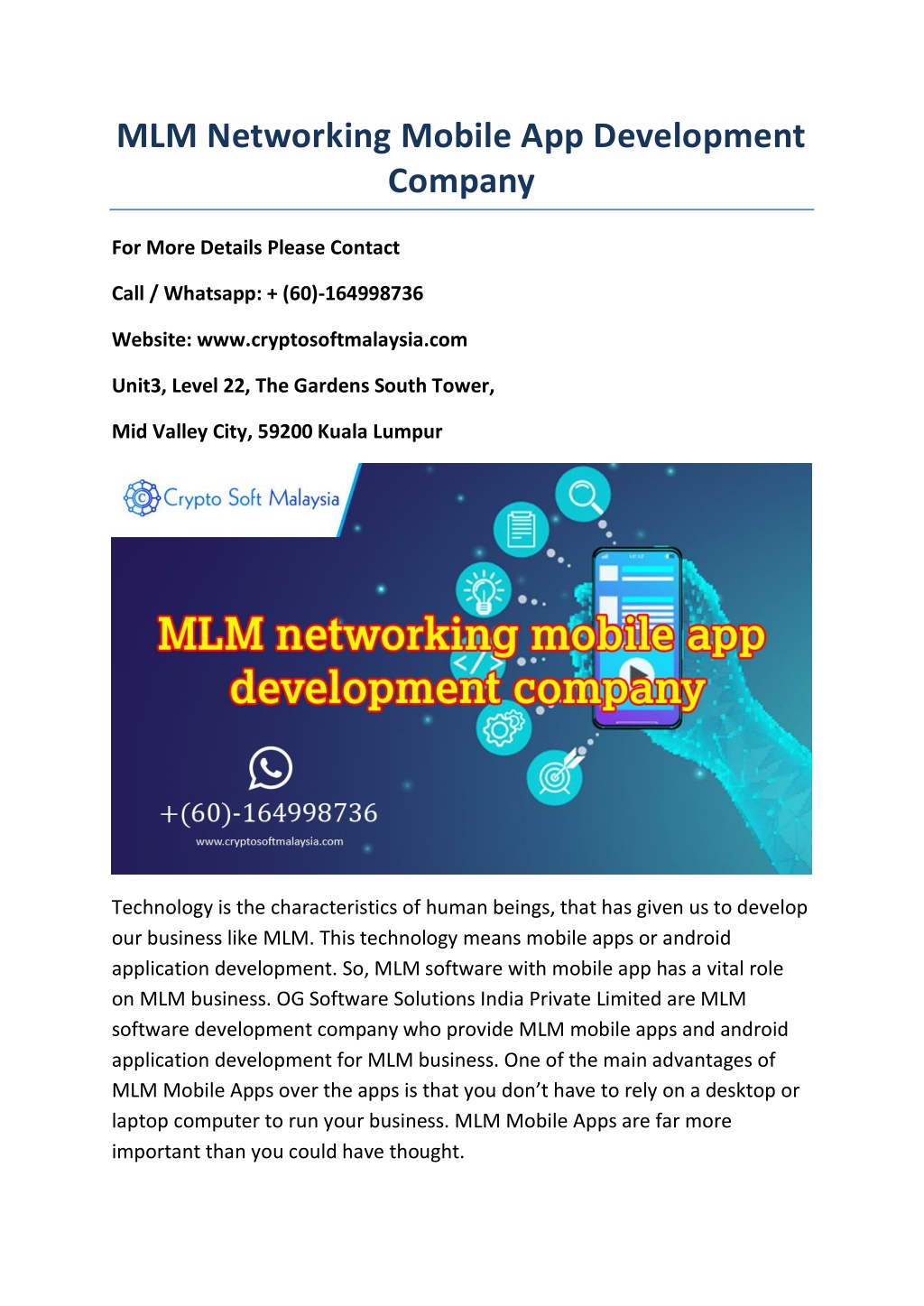 MLM Networking Mobile App Development Company

For More Details Please Contact

Call / Whatsapp: + (60)-164998736

Website: www.cryptosoftmalaysia.com

Unit3, Level 22, The Gardens South Tower,

Mid Valley City, 59200 Kuala Lumpur

Crypto Soft Malaysia

MLM networking mobile app development company

+(60)-164998736

www.cryptosoftmalaysia.com

Technology is the characteristics of human beings, that has given us to develop our business like MLM. This technology means mobile apps or android application development. So, MLM software with mobile app has a vital role on MLM business. OG Software Solutions India Private Limited are MLM software development company who provide MLM mobile apps and android application development for MLM business. One of the main advantages of MLM Mobile Apps over the apps is that you don't have to rely on a desktop or laptop computer to run your business. MLM Mobile Apps are far more important than you could have thought.